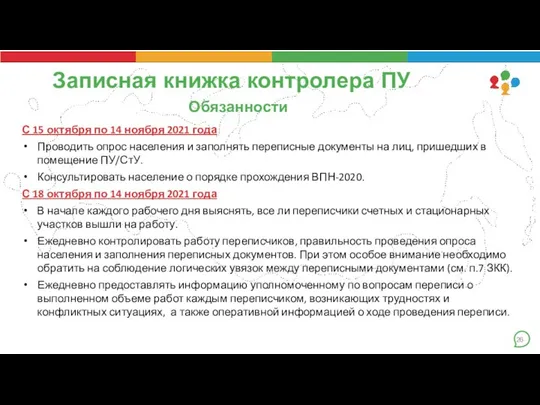 Записная книжка контролера ПУ

Обязанности

С 15 октября по 14 ноября 2021 года

• Проводить опрос населения и заполнять переписные документы на лиц, пришедших в помещение ПУ/СтУ.

• Консультировать население о порядке прохождения ВПН-2020.

С 18 октября по 14 ноября 2021 года

• В начале каждого рабочего дня выяснять, все ли переписчики счетных и стационарных участков вышли на работу.

• Ежедневно контролировать работу переписчиков, правильность проведения опроса населения и заполнения переписных документов. При этом особое внимание необходимо обратить на соблюдение логических увязок между переписными документами (см. п.7 ЗКК).

• Ежедневно предоставлять информацию уполномоченному по вопросам переписи о выполненном объеме работ каждым переписчиком, возникающих трудностях и конфликтных ситуациях, а также оперативной информацией о ходе проведения переписи.

26